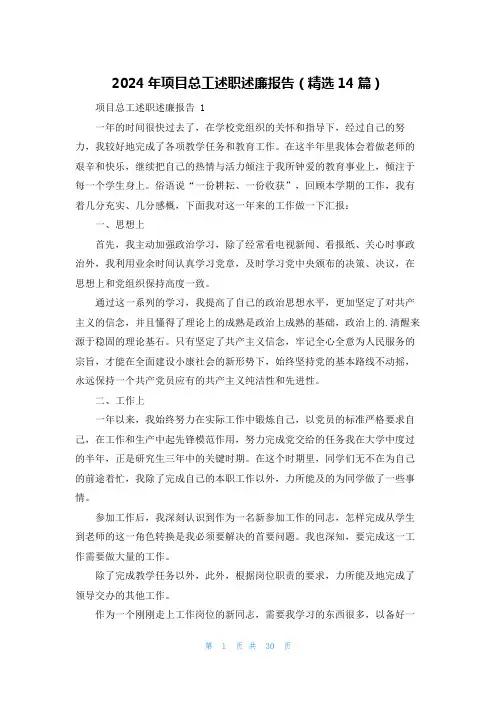 2024 年项目总工述职述廉报告（精选 14 篇）

项目总工述职述廉报告 1

一年的时间很快过去了，在学校党组织的关怀和指导下，经过自己的努力，我较好地完成了各项教学任务和教育工作。在这半年里我体会着做老师的艰辛和快乐，继续把自己的热情与活力倾注于我所钟爱的教育事业上，倾注于每一个学生身上。俗语说“一份耕耘、一份收获”，回顾本学期的工作，我有着几分充实、几分感概，下面我对这一年来的工作做一下汇报：

一、思想上

首先，我主动加强政治学习，除了经常看电视新闻、看报纸、关心时事政治外，我利用业余时间认真学习党章，及时学习党中央颁布的决策、决议，在思想上和党组织保持高度一致。

通过这一系列的学习，我提高了自己的政治思想水平，更加坚定了对共产主义的信念，并且懂得了理论上的成熟是政治上成熟的基础，政治上的.清醒来源于稳固的理论基石。只有坚定了共产主义信念，牢记全心全意为人民服务的宗旨，才能在全面建设小康社会的新形势下，始终坚持党的基本路线不动摇，永远保持一个共产党员应有的共产主义纯洁性和先进性。

二、工作上

一年以来，我始终努力在实际工作中锻炼自己，以党员的标准严格要求自己，在工作和生产中起先锋模范作用，努力完成党交给的任务我在大学中度过的半年，正是研究生三年中的关键时期。在这个时期里，同学们无不在为自己的前途着忙，我除了完成自己的本职工作以外，力所能及的为同学做了一些事情。

参加工作后，我深刻认识到作为一名新参加工作的同志，怎样完成从学生到老师的这一角色转换是我必须要解决的首要问题。我也深知，要完成这一工作需要做大量的工作。

除了完成教学任务以外，此外，根据岗位职责的要求，力所能及地完成了领导交办的其他工作。

作为一个刚刚走上工作岗位的新同志，需要我学习的东西很多，以备好一

第 1 页 共 30 页